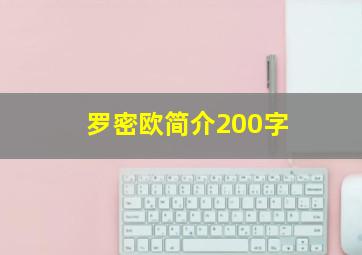 罗密欧简介200字